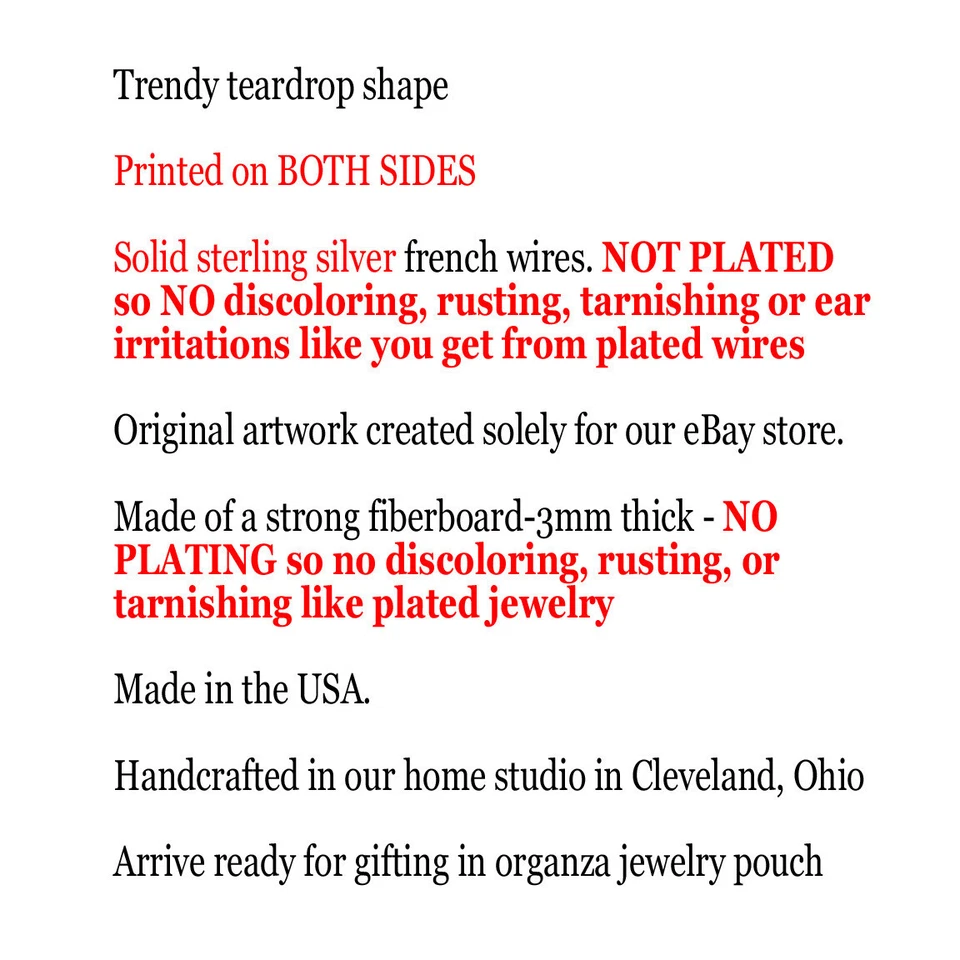 Trendy teardrop shape

Printed on BOTH SIDES

Solid sterling silver french wires. NOT PLATED so NO discoloring, rusting, tarnishing or ear irritations like you get from plated wires

Original artwork created solely for our eBay store.

Made of a strong fiberboard-3mm thick - NO PLATING so no discoloring, rusting, or tarnishing like plated jewelry

Made in the USA.

Handcrafted in our home studio in Cleveland, Ohio

Arrive ready for gifting in organza jewelry pouch